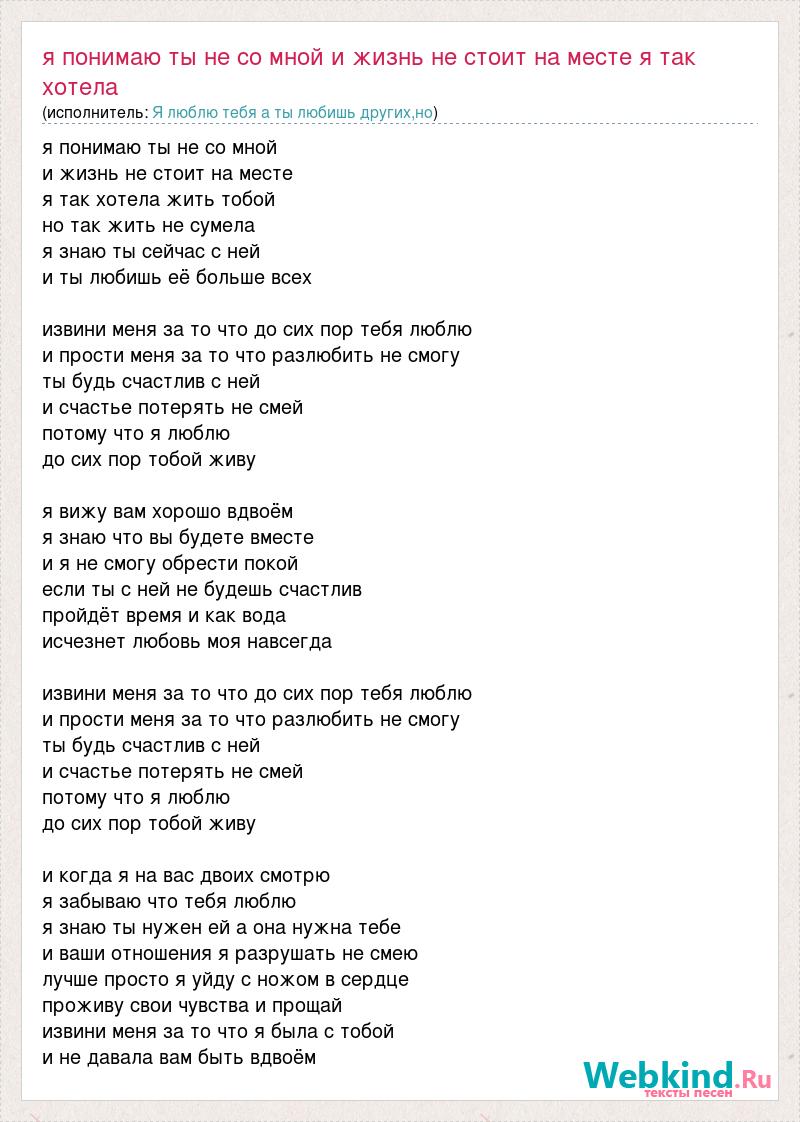 я понимаю ты не со мной и жизнь не стоит на месте я так хотела
(исполнитель: Я люблю тебя а ты любишь других,но)

я понимаю ты не со мной
и жизнь не стоит на месте
я так хотела жить тобой
но так жить не сумела
я знаю ты сейчас с ней
и ты любишь её больше всех

извини меня за то что до сих пор тебя люблю
и прости меня за то что разлюбить не смогу
ты будь счастлив с ней
и счастье потерять не смей
потому что я люблю
до сих пор тобой живу

я вижу вам хорошо вдвоём
я знаю что вы будете вместе
и я не смогу обрести покой
если ты с ней не будешь счастлив
пройдёт время и как вода
исчезнет любовь моя навсегда

извини меня за то что до сих пор тебя люблю
и прости меня за то что разлюбить не смогу
ты будь счастлив с ней
и счастье потерять не смей
потому что я люблю
до сих пор тобой живу

и когда я на вас двоих смотрю
я забываю что тебя люблю
я знаю ты нужен ей а она нужна тебе
и ваши отношения я разрушать не смею
лучше просто я уйду с ножом в сердце
проживу свои чувства и прощай
извини меня за то что я была с тобой
и не давала вам быть вдвоём

Webkind.Ru
тексты песен